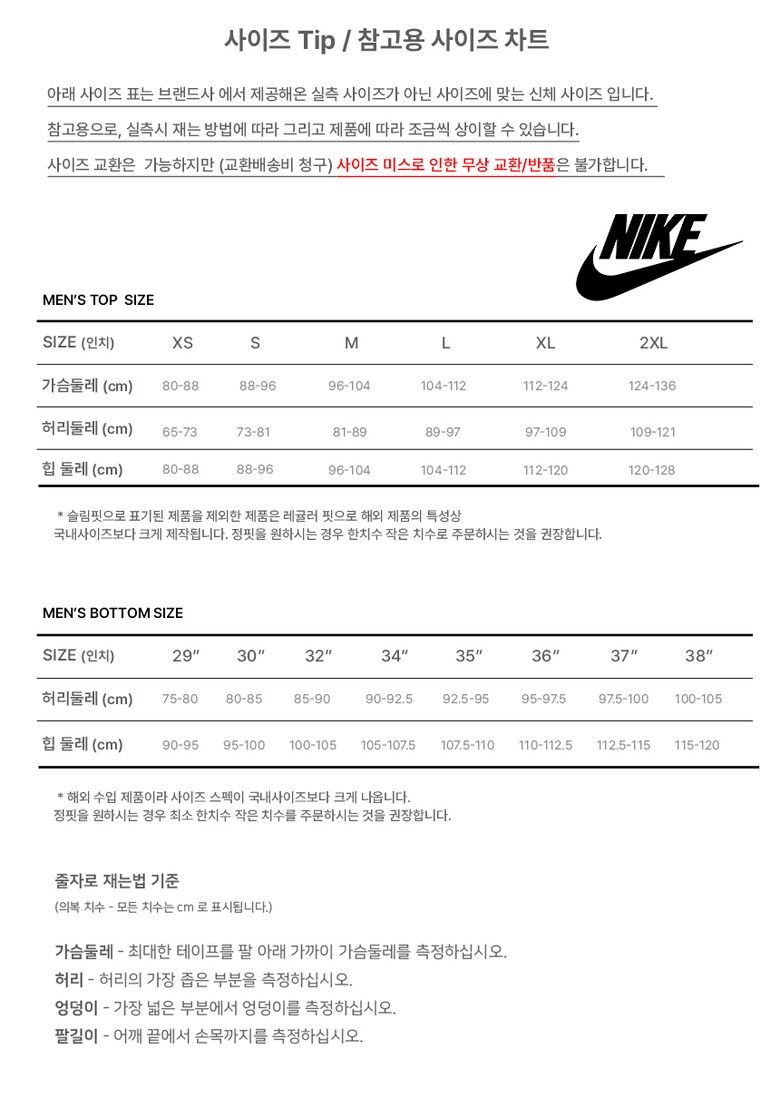 사이즈 Tip / 참고용 사이즈 차트

아래 사이즈 표는 브랜드사 에서 제공해온 실측 사이즈가 아닌 사이즈에 맞는 신체 사이즈 입니다.

참고용으로, 실측시 재는 방법에 따라 그리고 제품에 따라 조금씩 상이할 수 있습니다.

사이즈 교환은 가능하지만 (교환배송비 청구) 사이즈 미스로 인한 무상 교환/반품은 불가합니다.

NIKE

MEN'S TOP SIZE

| SIZE (인치) | XS | S | M | L | XL | 2XL |
|---|---|---|---|---|---|---|
| 가슴둘레 (cm) | 80-88 | 88-96 | 96-104 | 104-112 | 112-124 | 124-136 |
| 허리둘레 (cm) | 65-73 | 73-81 | 81-89 | 89-97 | 97-109 | 109-121 |
| 힙 둘레 (cm) | 80-88 | 88-96 | 96-104 | 104-112 | 112-120 | 120-128 |

* 슬림핏으로 표기된 제품을 제외한 제품은 레귤러 핏으로 해외 제품의 특성상 국내사이즈보다 크게 제작됩니다. 정핏을 원하시는 경우 한치수 작은 치수로 주문하시는 것을 권장합니다.

MEN'S BOTTOM SIZE

| SIZE (인치) | 29" | 30" | 32" | 34" | 35" | 36" | 37" | 38" |
|---|---|---|---|---|---|---|---|---|
| 허리둘레 (cm) | 75-80 | 80-85 | 85-90 | 90-92.5 | 92.5-95 | 95-97.5 | 97.5-100 | 100-105 |
| 힙 둘레 (cm) | 90-95 | 95-100 | 100-105 | 105-107.5 | 107.5-110 | 110-112.5 | 112.5-115 | 115-120 |

* 해외 수입 제품이라 사이즈 스펙이 국내사이즈보다 크게 나옵니다. 정핏을 원하시는 경우 최소 한치수 작은 치수를 주문하시는 것을 권장합니다.

줄자로 재는법 기준
(의복 치수 - 모든 치수는 cm 로 표시됩니다.)

가슴둘레 - 최대한 테이프를 팔 아래 가까이 가슴둘레를 측정하십시오.
허리 - 허리의 가장 좁은 부분을 측정하십시오.
엉덩이 - 가장 넓은 부분에서 엉덩이를 측정하십시오.
팔길이 - 어깨 끝에서 손목까지를 측정하십시오.